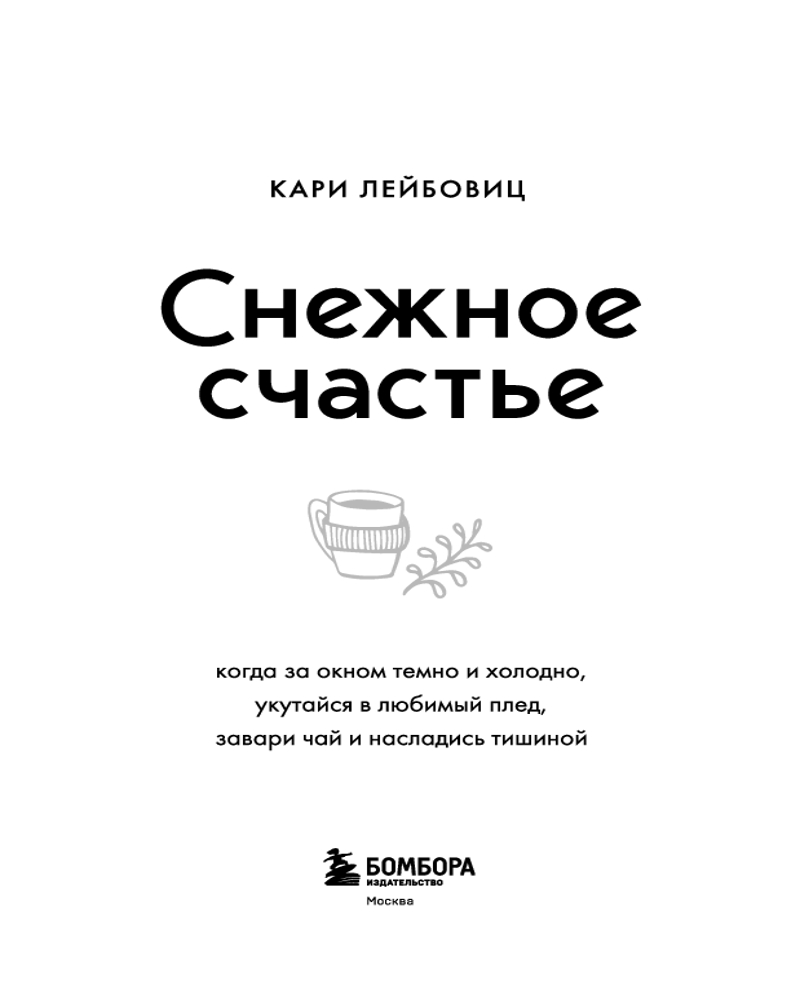 КАРИ ЛЕЙБОВИЦ

Снежное счастье

когда за окном темно и холодно, укутайся в любимый плед, завари чай и насладись тишиной

БОМБОРА
ИЗДАТЕЛЬСТВО
Москва